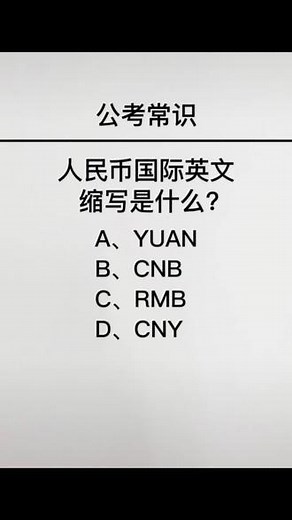 公考常识

人民币国际英文缩写是什么?

A、YUAN
B、CNB
C、RMB
D、CNY